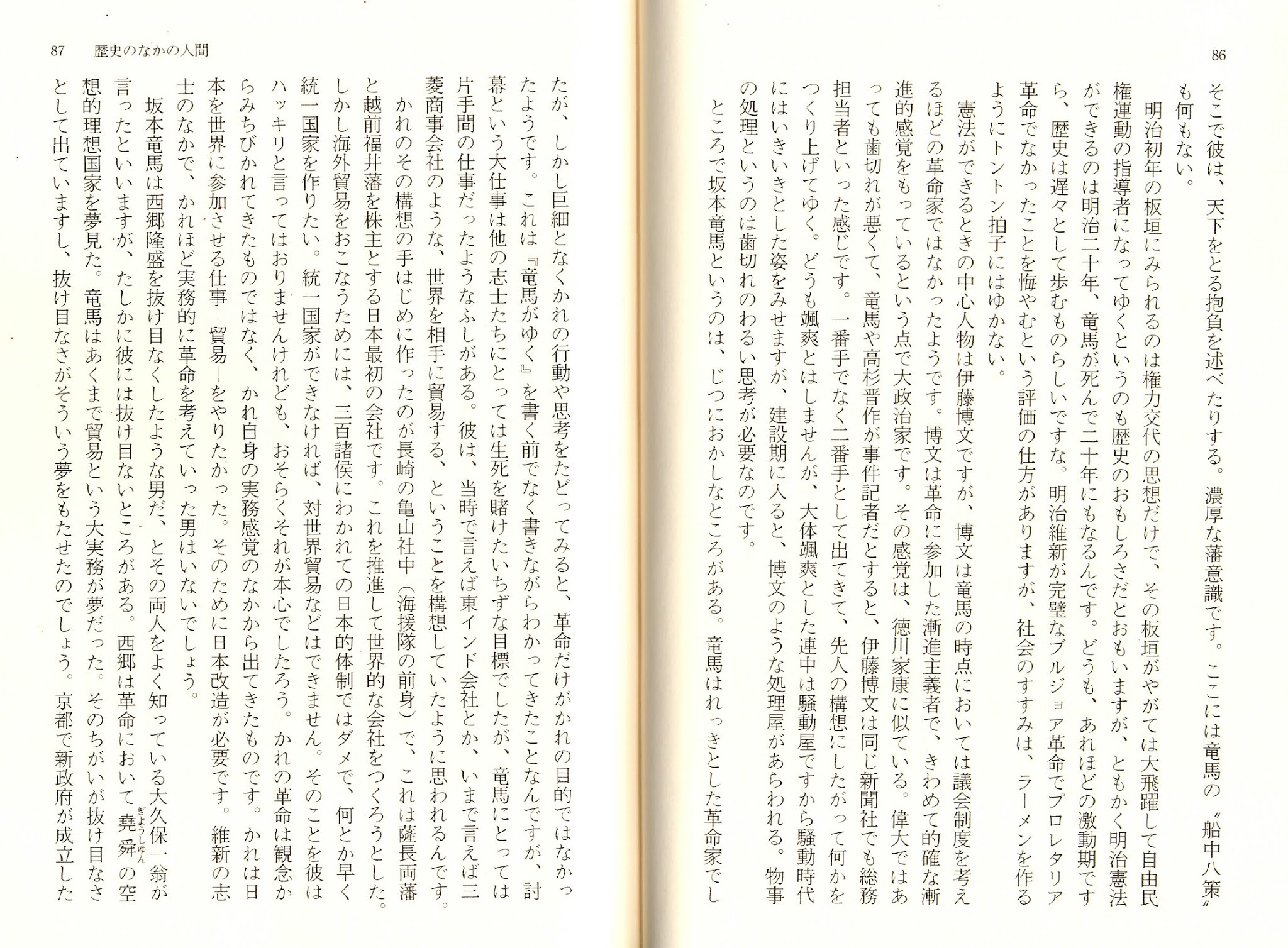 86

そこで彼は、天下をとる抱負を述べたりする。濃厚な藩意識です。ここには竜馬の〝船中八策〟も何もない。

明治初年の板垣にみられるのは権力交代の思想だけで、その板垣がやがては大飛躍して自由民権運動の指導者になってゆくというのも歴史のおもしろさだとおもいますが、ともかく明治憲法ができるのは明治二十年、竜馬が死んで二十年にもなるんです。どうも、あれほどの激動期ですら、歴史は遅々として歩むものらしいですな。明治維新が完璧なブルジョア革命でプロレタリア革命でなかったことを悔やむという評価の仕方がありますが、社会のすすみは、ラーメンを作るようにトントン拍子にはゆかない。

憲法ができるときの中心人物は伊藤博文ですが、博文は竜馬の時点においては議会制度を考えるほどの革命家ではなかったようです。博文は革命に参加した漸進主義者で、きわめて的確な漸進的感覚をもっているという点で大政治家です。その感覚は、徳川家康に似ている。偉大ではあっても歯切れが悪くて、竜馬や高杉晋作が事件記者だとすると、伊藤博文は同じ新聞社でも総務担当者といった感じです。一番手でなく二番手として出てきて、先人の構想にしたがって何かをつくり上げてゆく。どうも颯爽とはしませんが、大体颯爽とした連中は騒動屋ですから騒動時代にはいきいきとした姿をみせますが、建設期に入ると、博文のような処理屋があらわれる。物事の処理というのは歯切れのわるい思考が必要なのです。

ところで坂本竜馬というのは、じつにおかしなところがある。竜馬はれっきとした革命家でし

87　歴史のなかの人間

たが、しかし巨細となくかれの行動や思考をたどってみると、革命だけがかれの目的ではなかったようです。これは『竜馬がゆく』を書く前でなく書きながらわかってきたことなんですが、討幕という大仕事は他の志士たちにとっては生死を賭けたいちずな目標でしたが、竜馬にとっては片手間の仕事だったようなふしがある。彼は、当時で言えば東インド会社とか、いまで言えば三菱商事会社のような、世界を相手に貿易する、ということを構想していたように思われるんです。

かれのその構想の手はじめに作ったのが長崎の亀山社中（海援隊の前身）で、これは薩長両藩と越前福井藩を株主とする日本最初の会社です。これを推進して世界的な会社をつくろうとした。しかし海外貿易をおこなうためには、三百諸侯にわかれての日本的体制ではダメで、何とか早く統一国家を作りたい。統一国家ができなければ、対世界貿易などはできません。そのことを彼はハッキリと言ってはおりませんけれども、おそらくそれが本心でしたろう。かれの革命は観念からみちびかれてきたものではなく、かれ自身の実務感覚のなかから出てきたものです。かれは日本を世界に参加させる仕事―貿易―をやりたかった。そのために日本改造が必要です。維新の志士のなかで、かれほど実務的に革命を考えていった男はいないでしょう。

坂本竜馬は西郷隆盛を抜け目なくしたような男だ、とその両人をよく知っている大久保一翁が言ったといいますが、たしかに彼には抜け目ないところがある。西郷は革命において堯舜（ぎょうしゅん）の空想的理想国家を夢見た。竜馬はあくまで貿易という大実務が夢だった。そのちがいが抜け目なさとして出ていますし、抜け目なさがそういう夢をもたせたのでしょう。京都で新政府が成立した